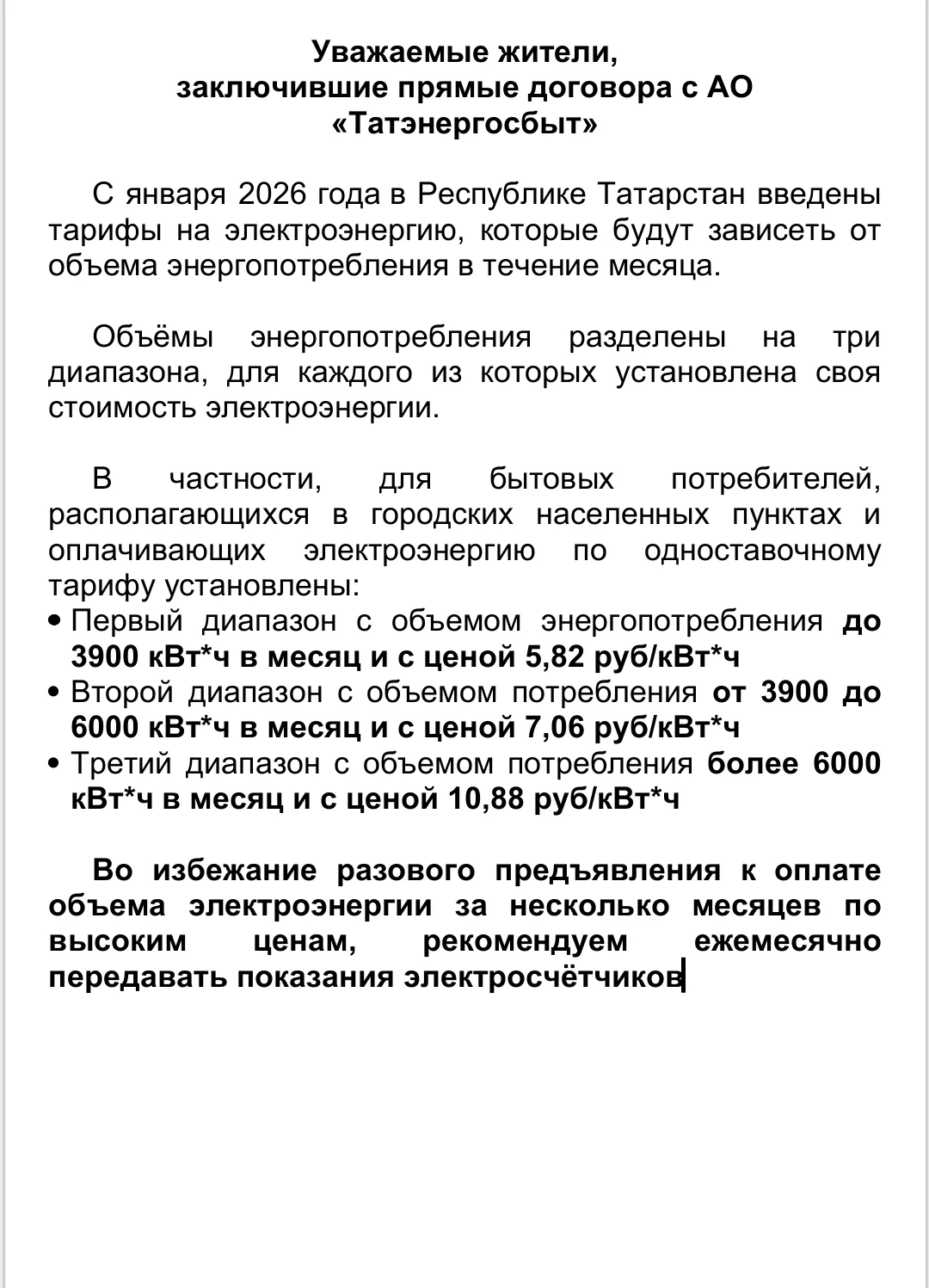 Уважаемые жители,
заключившие прямые договора с АО «Татэнергосбыт»

С января 2026 года в Республике Татарстан введены тарифы на электроэнергию, которые будут зависеть от объема энергопотребления в течение месяца.

Объёмы энергопотребления разделены на три диапазона, для каждого из которых установлена своя стоимость электроэнергии.

В частности, для бытовых потребителей, располагающихся в городских населенных пунктах и оплачивающих электроэнергию по одноставочному тарифу установлены:

• Первый диапазон с объемом энергопотребления до 3900 кВт*ч в месяц и с ценой 5,82 руб/кВт*ч
• Второй диапазон с объемом потребления от 3900 до 6000 кВт*ч в месяц и с ценой 7,06 руб/кВт*ч
• Третий диапазон с объемом потребления более 6000 кВт*ч в месяц и с ценой 10,88 руб/кВт*ч

Во избежание разового предъявления к оплате объема электроэнергии за несколько месяцев по высоким ценам, рекомендуем ежемесячно передавать показания электросчётчиков